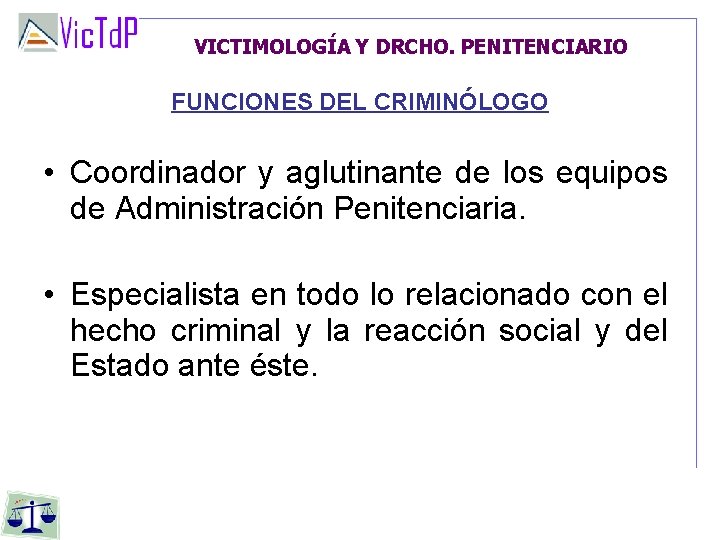 VicTdP

VICTIMOLOGÍA Y DRCHO. PENITENCIARIO

FUNCIONES DEL CRIMINÓLOGO

• Coordinador y aglutinante de los equipos de Administración Penitenciaria.

• Especialista en todo lo relacionado con el hecho criminal y la reacción social y del Estado ante éste.